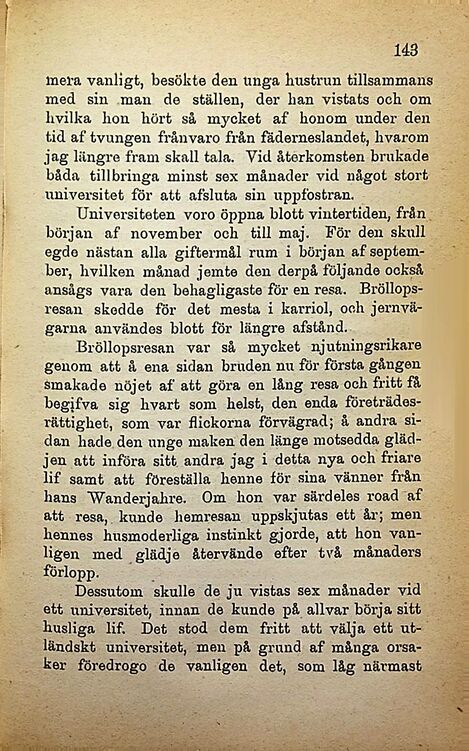 143

mera vanligt, besökte den unga hustrun tillsammans med sin man de ställen, der han vistats och om hvilka hon hört så mycket af honom under den tid af tvungen frånvaro från fäderneslandet, hvarom jag längre fram skall tala. Vid återkomsten brukade båda tillbringa minst sex månader vid något stort universitet för att afsluta sin uppfostran.

Universiteten voro öppna blott vintertiden, från början af november och till maj. För den skull egde nästan alla giftermål rum i början af september, hvilken månad jemte den derpå följande också ansågs vara den behagligaste för en resa. Bröllopsresan skedde för det mesta i karriol, och jernvägarna användes blott för längre afstånd.

Bröllopsresan var så mycket njutningsrikare genom att å ena sidan bruden nu för första gången smakade nöjet af att göra en lång resa och fritt få begifva sig hvart som helst, den enda företrädesrättighet, som var flickorna förvägrad; å andra sidan hade den unge maken den länge motsedda glädjen att införa sitt andra jag i detta nya och friare lif samt att föreställa henne för sina vänner från hans Wanderjahre. Om hon var särdeles road af att resa, kunde hemresan uppskjutas ett år; men hennes husmoderliga instinkt gjorde, att hon vanligen med glädje återvände efter två månaders förlopp.

Dessutom skulle de ju vistas sex månader vid ett universitet, innan de kunde på allvar börja sitt husliga lif. Det stod dem fritt att välja ett utländskt universitet, men på grund af många orsaker föredrogo de vanligen det, som låg närmast